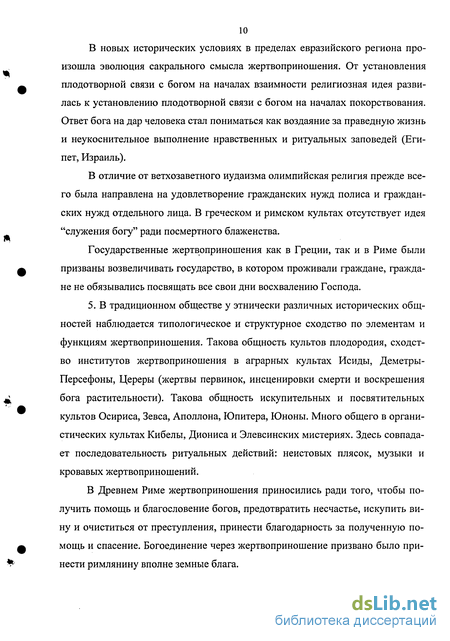 10

В новых исторических условиях в пределах евразийского региона произошла эволюция сакрального смысла жертвоприношения. От установления плодотворной связи с богом на началах взаимности религиозная идея развилась к установлению плодотворной связи с богом на началах покорствования. Ответ бога на дар человека стал пониматься как воздаяние за праведную жизнь и неукоснительное выполнение нравственных и ритуальных заповедей (Египет, Израиль).

В отличие от ветхозаветного иудаизма олимпийская религия прежде всего была направлена на удовлетворение гражданских нужд полиса и гражданских нужд отдельного лица. В греческом и римском культах отсутствует идея "служения богу" ради посмертного блаженства.

Государственные жертвоприношения как в Греции, так и в Риме были призваны возвеличивать государство, в котором проживали граждане, граждане не обязывались посвящать все свои дни восхвалению Господа.

5. В традиционном обществе у этнически различных исторических общностей наблюдается типологическое и структурное сходство по элементам и функциям жертвоприношения. Такова общность культов плодородия, сходство институтов жертвоприношения в аграрных культах Исиды, Деметры-Персефоны, Цереры (жертвы первинок, инсценировки смерти и воскрешения бога растительности). Такова общность искупительных и посвятительных культов Осириса, Зевса, Аполлона, Юпитера, Юноны. Много общего в органистических культах Кибелы, Диониса и Элевсинских мистериях. Здесь совпадает последовательность ритуальных действий: неистовых плясок, музыки и кровавых жертвоприношений.

В Древнем Риме жертвоприношения приносились ради того, чтобы получить помощь и благословение богов, предотвратить несчастье, искупить вину и очиститься от преступления, принести благодарность за полученную помощь и спасение. Богоединение через жертвоприношение призвано было принести римлянину вполне земные блага.

dsLib.net
библиотека диссертаций